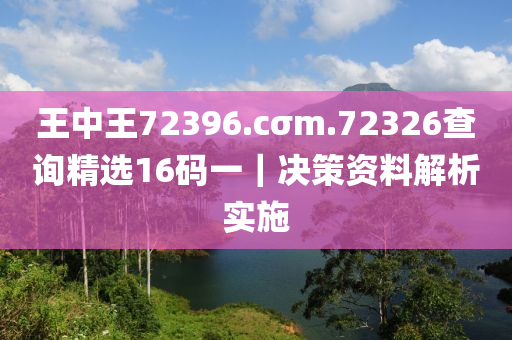 王中王72396.cσm.72326查询精选16码一｜决策资料解析实施